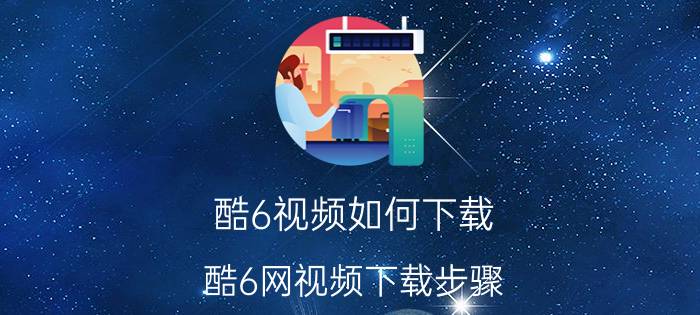 酷6视频如何下载

酷6网视频下载步骤